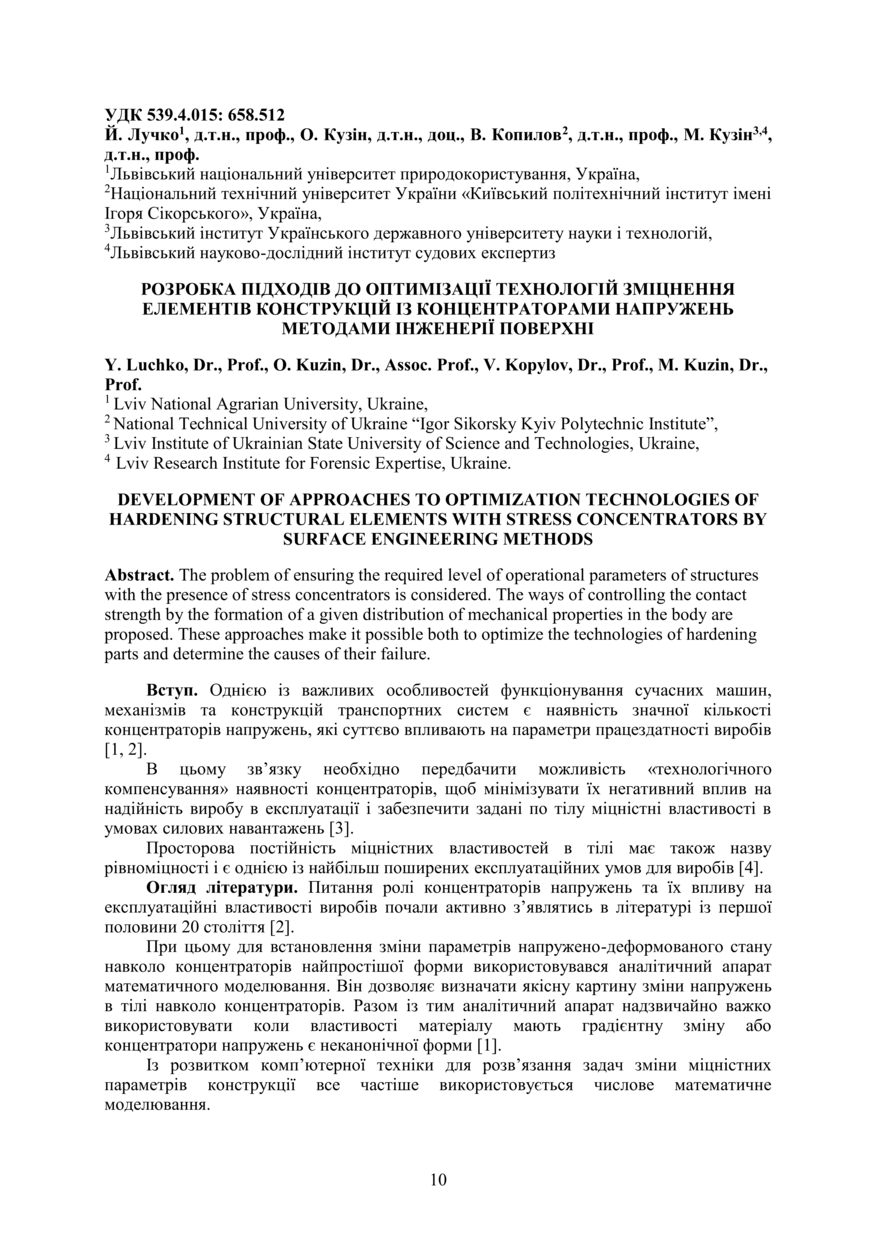 УДК 539.4.015: 658.512
Й. Лучко$^1$, д.т.н., проф., О. Кузін, д.т.н., доц., В. Копилов$^2$, д.т.н., проф., М. Кузін$^{3,4}$, д.т.н., проф.
$^1$Львівський національний університет природокористування, Україна,
$^2$Національний технічний університет України «Київський політехнічний інститут імені Ігоря Сікорського», Україна,
$^3$Львівський інститут Українського державного університету науки і технологій,
$^4$Львівський науково-дослідний інститут судових експертиз

РОЗРОБКА ПІДХОДІВ ДО ОПТИМІЗАЦІЇ ТЕХНОЛОГІЙ ЗМІЦНЕННЯ ЕЛЕМЕНТІВ КОНСТРУКЦІЙ ІЗ КОНЦЕНТРАТОРАМИ НАПРУЖЕНЬ МЕТОДАМИ ІНЖЕНЕРІЇ ПОВЕРХНІ

Y. Luchko, Dr., Prof., O. Kuzin, Dr., Assoc. Prof., V. Kopylov, Dr., Prof., M. Kuzin, Dr., Prof.
$^1$ Lviv National Agrarian University, Ukraine,
$^2$ National Technical University of Ukraine “Igor Sikorsky Kyiv Polytechnic Institute”,
$^3$ Lviv Institute of Ukrainian State University of Science and Technologies, Ukraine,
$^4$ Lviv Research Institute for Forensic Expertise, Ukraine.

DEVELOPMENT OF APPROACHES TO OPTIMIZATION TECHNOLOGIES OF HARDENING STRUCTURAL ELEMENTS WITH STRESS CONCENTRATORS BY SURFACE ENGINEERING METHODS

Abstract. The problem of ensuring the required level of operational parameters of structures with the presence of stress concentrators is considered. The ways of controlling the contact strength by the formation of a given distribution of mechanical properties in the body are proposed. These approaches make it possible both to optimize the technologies of hardening parts and determine the causes of their failure.

Вступ. Однією із важливих особливостей функціонування сучасних машин, механізмів та конструкцій транспортних систем є наявність значної кількості концентраторів напружень, які суттєво впливають на параметри працездатності виробів [1, 2].

В цьому зв’язку необхідно передбачити можливість «технологічного компенсування» наявності концентраторів, щоб мінімізувати їх негативний вплив на надійність виробу в експлуатації і забезпечити задані по тілу міцністні властивості в умовах силових навантажень [3].

Просторова постійність міцністних властивостей в тілі має також назву рівноміцності і є однією із найбільш поширених експлуатаційних умов для виробів [4].

Огляд літератури. Питання ролі концентраторів напружень та їх впливу на експлуатаційні властивості виробів почали активно з’являтись в літературі із першої половини 20 століття [2].

При цьому для встановлення зміни параметрів напружено-деформованого стану навколо концентраторів найпростішої форми використовувався аналітичний апарат математичного моделювання. Він дозволяє визначати якісну картину зміни напружень в тілі навколо концентраторів. Разом із тим аналітичний апарат надзвичайно важко використовувати коли властивості матеріалу мають градієнтну зміну або концентратори напружень є неканонічної форми [1].

Із розвитком комп’ютерної техніки для розв’язання задач зміни міцністних параметрів конструкції все частіше використовується числове математичне моделювання.

10